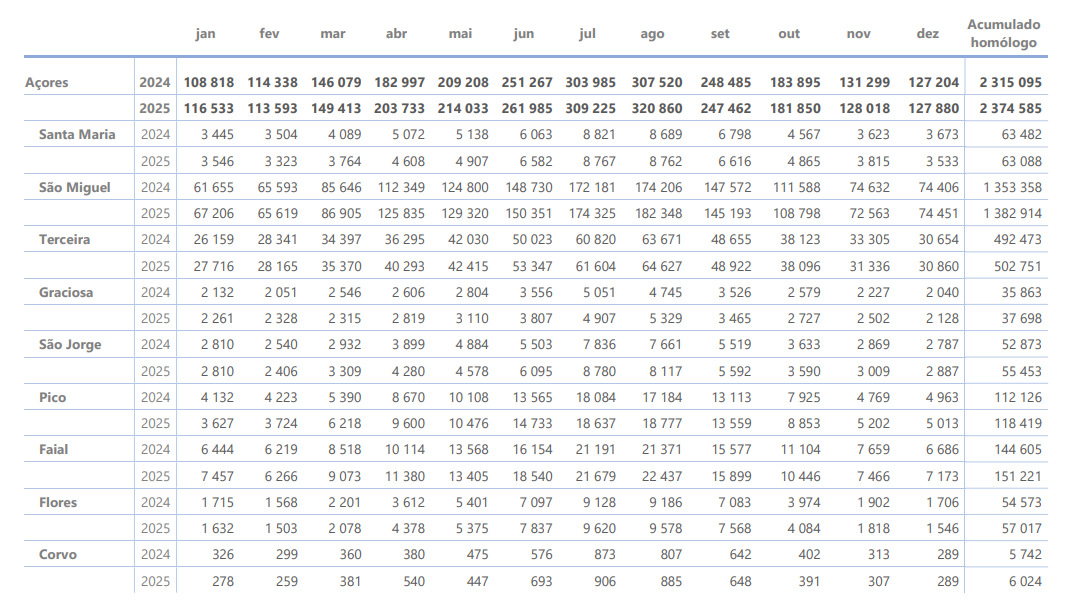 | | | jan | fev | mar | abr | mai | jun | jul | ago | set | out | nov | dez | Acumulado homólogo |
|---|---|---|---|---|---|---|---|---|---|---|---|---|---|---|
| Açores | 2024 | 108 818 | 114 338 | 146 079 | 182 997 | 209 208 | 251 267 | 303 985 | 307 520 | 248 485 | 183 895 | 131 299 | 127 204 | 2 315 095 |
| | 2025 | 116 533 | 113 593 | 149 413 | 203 733 | 214 033 | 261 985 | 309 225 | 320 860 | 247 462 | 181 850 | 128 018 | 127 880 | 2 374 585 |
| Santa Maria | 2024 | 3 445 | 3 504 | 4 089 | 5 072 | 5 138 | 6 063 | 8 821 | 8 689 | 6 798 | 4 567 | 3 623 | 3 673 | 63 482 |
| | 2025 | 3 546 | 3 323 | 3 764 | 4 608 | 4 907 | 6 582 | 8 767 | 8 762 | 6 616 | 4 865 | 3 815 | 3 533 | 63 088 |
| São Miguel | 2024 | 61 655 | 65 593 | 85 646 | 112 349 | 124 800 | 148 730 | 172 181 | 174 206 | 147 572 | 111 588 | 74 632 | 74 406 | 1 353 358 |
| | 2025 | 67 206 | 65 619 | 86 905 | 125 835 | 129 320 | 150 351 | 174 325 | 182 348 | 145 193 | 108 798 | 72 563 | 74 451 | 1 382 914 |
| Terceira | 2024 | 26 159 | 28 341 | 34 397 | 36 295 | 42 030 | 50 023 | 60 820 | 63 671 | 48 655 | 38 123 | 33 305 | 30 654 | 492 473 |
| | 2025 | 27 716 | 28 165 | 35 370 | 40 293 | 42 415 | 53 347 | 61 604 | 64 627 | 48 922 | 38 096 | 31 336 | 30 860 | 502 751 |
| Graciosa | 2024 | 2 132 | 2 051 | 2 546 | 2 606 | 2 804 | 3 556 | 5 051 | 4 745 | 3 526 | 2 579 | 2 227 | 2 040 | 35 863 |
| | 2025 | 2 261 | 2 328 | 2 315 | 2 819 | 3 110 | 3 807 | 4 907 | 5 329 | 3 465 | 2 727 | 2 502 | 2 128 | 37 698 |
| São Jorge | 2024 | 2 810 | 2 540 | 2 932 | 3 899 | 4 884 | 5 503 | 7 836 | 7 661 | 5 519 | 3 633 | 2 869 | 2 787 | 52 873 |
| | 2025 | 2 810 | 2 406 | 3 309 | 4 280 | 4 578 | 6 095 | 8 780 | 8 117 | 5 592 | 3 590 | 3 009 | 2 887 | 55 453 |
| Pico | 2024 | 4 132 | 4 223 | 5 390 | 8 670 | 10 108 | 13 565 | 18 084 | 17 184 | 13 113 | 7 925 | 4 769 | 4 963 | 112 126 |
| | 2025 | 3 627 | 3 724 | 6 218 | 9 600 | 10 476 | 14 733 | 18 637 | 18 777 | 13 559 | 8 853 | 5 202 | 5 013 | 118 419 |
| Faial | 2024 | 6 444 | 6 219 | 8 518 | 10 114 | 13 568 | 16 154 | 21 191 | 21 371 | 15 577 | 11 104 | 7 659 | 6 686 | 144 605 |
| | 2025 | 7 457 | 6 266 | 9 073 | 11 380 | 13 405 | 18 540 | 21 679 | 22 437 | 15 899 | 10 446 | 7 466 | 7 173 | 151 221 |
| Flores | 2024 | 1 715 | 1 568 | 2 201 | 3 612 | 5 401 | 7 097 | 9 128 | 9 186 | 7 083 | 3 974 | 1 902 | 1 706 | 54 573 |
| | 2025 | 1 632 | 1 503 | 2 078 | 4 378 | 5 375 | 7 837 | 9 620 | 9 578 | 7 568 | 4 084 | 1 818 | 1 546 | 57 017 |
| Corvo | 2024 | 326 | 299 | 360 | 380 | 475 | 576 | 873 | 807 | 642 | 402 | 313 | 289 | 5 742 |
| | 2025 | 278 | 259 | 381 | 540 | 447 | 693 | 906 | 885 | 648 | 391 | 307 | 289 | 6 024 |